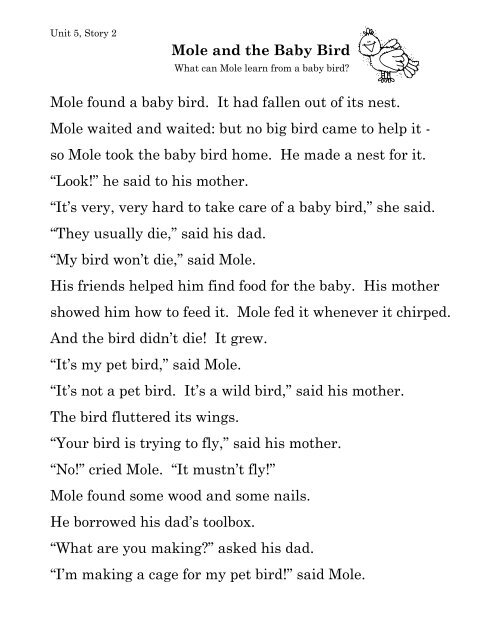 Unit 5, Story 2

Mole and the Baby Bird

What can Mole learn from a baby bird?

Mole found a baby bird. It had fallen out of its nest.

Mole waited and waited: but no big bird came to help it - so Mole took the baby bird home. He made a nest for it.

“Look!” he said to his mother.

“It’s very, very hard to take care of a baby bird,” she said.

“They usually die,” said his dad.

“My bird won’t die,” said Mole.

His friends helped him find food for the baby. His mother showed him how to feed it. Mole fed it whenever it chirped.

And the bird didn’t die! It grew.

“It’s my pet bird,” said Mole.

“It’s not a pet bird. It’s a wild bird,” said his mother.

The bird fluttered its wings.

“Your bird is trying to fly,” said his mother.

“No!” cried Mole. “It mustn’t fly!”

Mole found some wood and some nails.

He borrowed his dad’s toolbox.

“What are you making?” asked his dad.

“I’m making a cage for my pet bird!” said Mole.